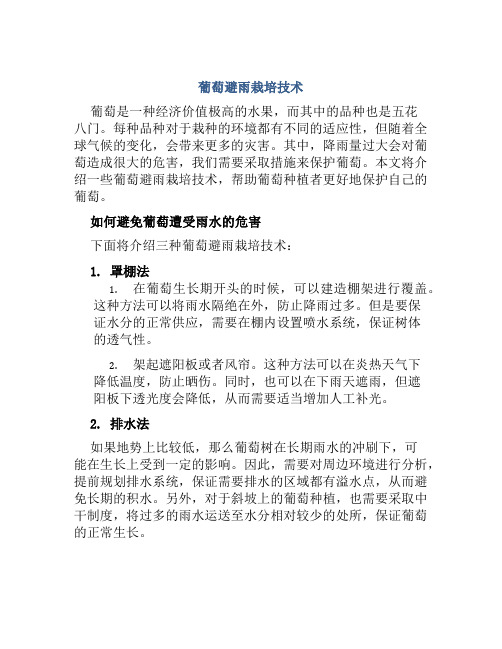 葡萄避雨栽培技术

葡萄是一种经济价值极高的水果，而其中的品种也是五花八门。每种品种对于栽种的环境都有不同的适应性，但随着全球气候的变化，会带来更多的灾害。其中，降雨量过大会对葡萄造成很大的危害，我们需要采取措施来保护葡萄。本文将介绍一些葡萄避雨栽培技术，帮助葡萄种植者更好地保护自己的葡萄。

如何避免葡萄遭受雨水的危害

下面将介绍三种葡萄避雨栽培技术：

1. 罩棚法

1. 在葡萄生长期开头的时候，可以建造棚架进行覆盖。这种方法可以将雨水隔绝在外，防止降雨过多。但是要保证水分的正常供应，需要在棚内设置喷水系统，保证树体的透气性。

2. 架起遮阳板或者风帘。这种方法可以在炎热天气下降低温度，防止晒伤。同时，也可以在下雨天遮雨，但遮阳板下透光度会降低，从而需要适当增加人工补光。

2. 排水法

如果地势上比较低，那么葡萄树在长期雨水的冲刷下，可能在生长上受到一定的影响。因此，需要对周边环境进行分析，提前规划排水系统，保证需要排水的区域都有溢水点，从而避免长期的积水。另外，对于斜坡上的葡萄种植，也需要采取中干制度，将过多的雨水运送至水分相对较少的处所，保证葡萄的正常生长。